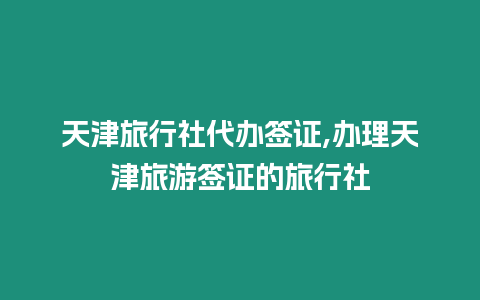 天津旅行社代办签证,办理天津旅游签证的旅行社